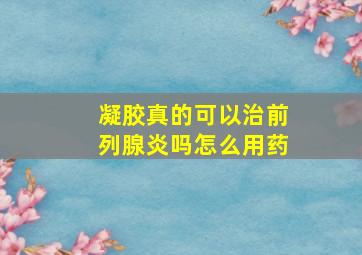 凝胶真的可以治前列腺炎吗怎么用药